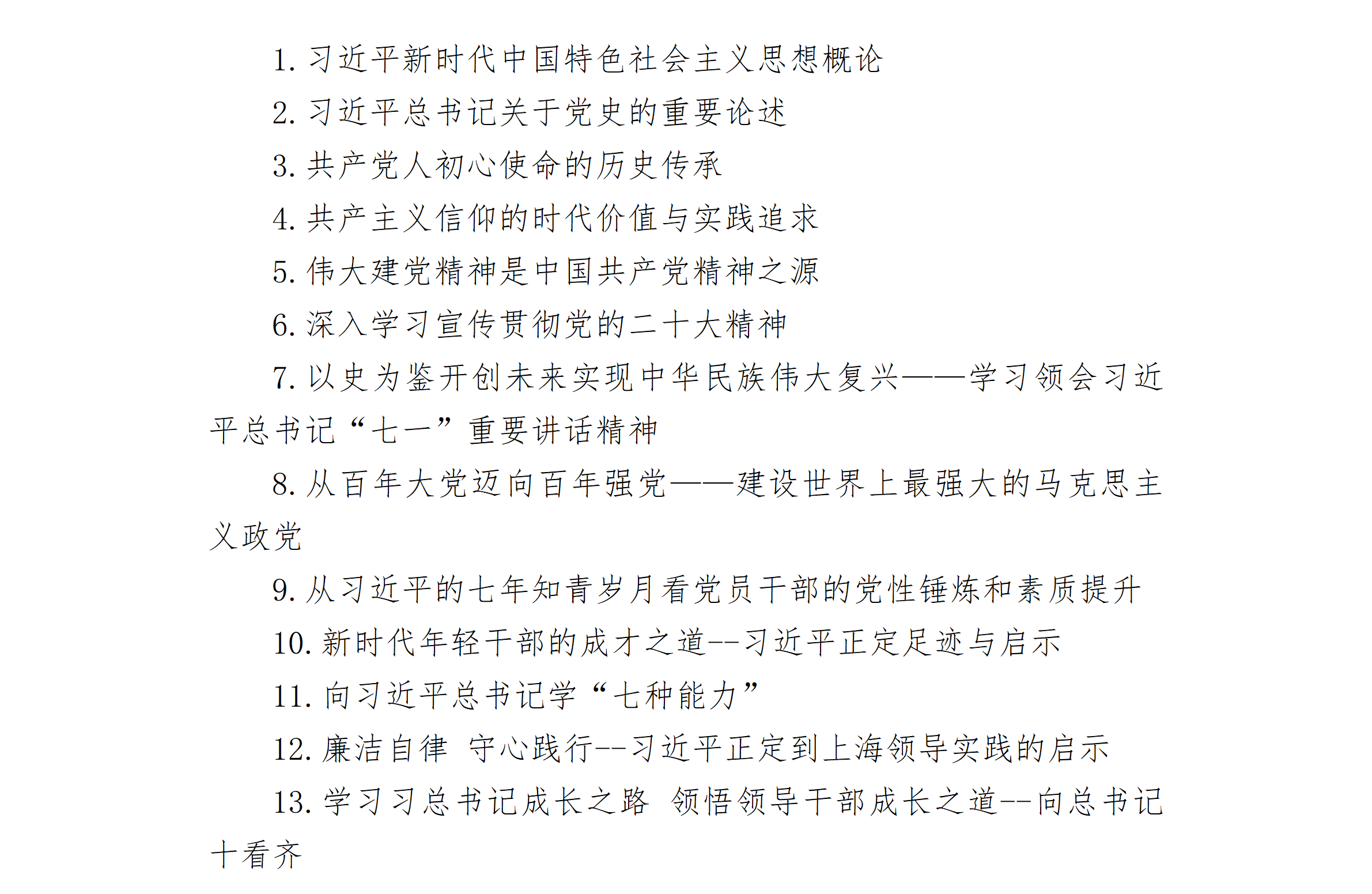 1. 习近平新时代中国特色社会主义思想概论

2. 习近平总书记关于党史的重要论述

3. 共产党人初心使命的历史传承

4. 共产主义信仰的时代价值与实践追求

5. 伟大建党精神是中国共产党精神之源

6. 深入学习宣传贯彻党的二十大精神

7. 以史为鉴开创未来实现中华民族伟大复兴——学习领会习近平总书记“七一”重要讲话精神

8. 从百年大党迈向百年强党——建设世界上最强大的马克思主义政党

9. 从习近平的七年知青岁月看党员干部的党性锤炼和素质提升

10. 新时代年轻干部的成才之道--习近平正定足迹与启示

11. 向习近平总书记学“七种能力”

12. 廉洁自律 守心践行--习近平正定到上海领导实践的启示

13. 学习习总书记成长之路 领悟领导干部成长之道--向总书记十看齐